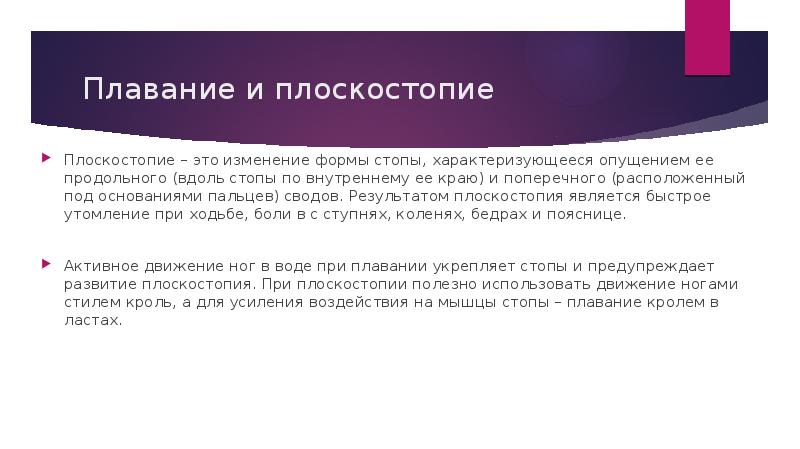 Плавание и плоскостопие

Плоскостопие – это изменение формы стопы, характеризующееся опущением ее продольного (вдоль стопы по внутреннему ее краю) и поперечного (расположенный под основаниями пальцев) сводов. Результатом плоскостопия является быстрое утомление при ходьбе, боли в с ступнях, коленях, бедрах и пояснице.

Активное движение ног в воде при плавании укрепляет стопы и предупреждает развитие плоскостопия. При плоскостопии полезно использовать движение ногами стилем кроль, а для усиления воздействия на мышцы стопы – плавание кролем в ластах.